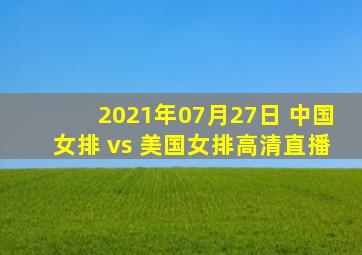 2021年07月27日 中国女排 vs 美国女排高清直播